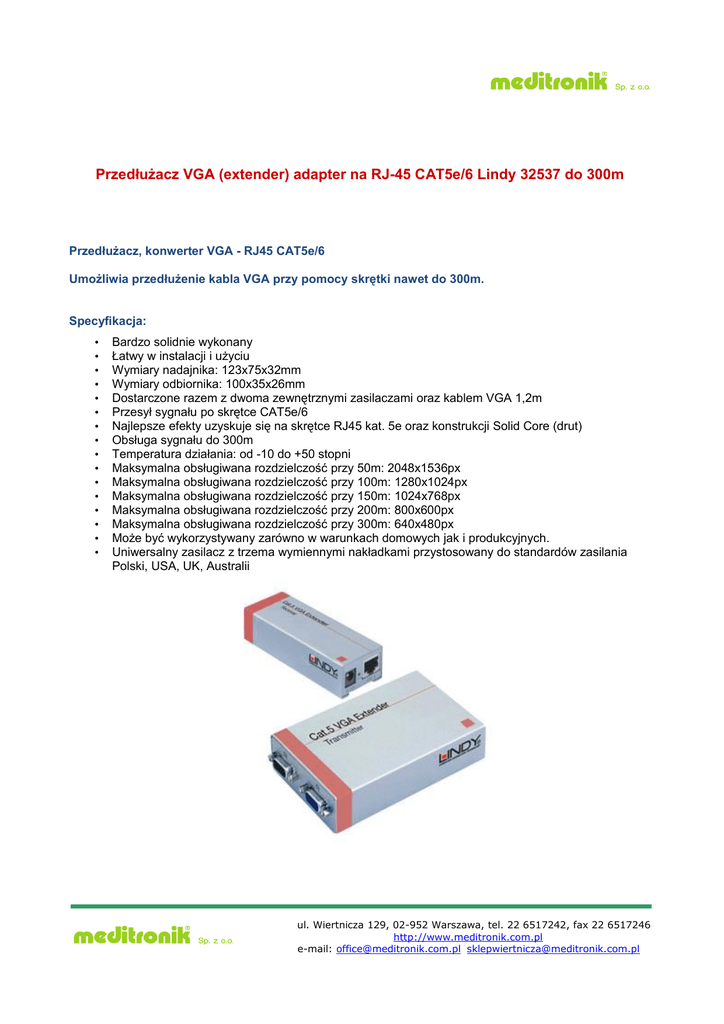 meditronik® Sp. z o.o.

Przedłużacz VGA (extender) adapter na RJ-45 CAT5e/6 Lindy 32537 do 300m

Przedłużacz, konwerter VGA - RJ45 CAT5e/6

Umożliwia przedłużenie kabla VGA przy pomocy skrętki nawet do 300m.

Specyfikacja:

• Bardzo solidnie wykonany
• Łatwy w instalacji i użyciu
• Wymiary nadajnika: 123x75x32mm
• Wymiary odbiornika: 100x35x26mm
• Dostarczone razem z dwoma zewnętrznymi zasilaczami oraz kablem VGA 1,2m
• Przesył sygnału po skrętce CAT5e/6
• Najlepsze efekty uzyskuje się na skrętce RJ45 kat. 5e oraz konstrukcji Solid Core (drut)
• Obsługa sygnału do 300m
• Temperatura działania: od -10 do +50 stopni
• Maksymalna obsługiwana rozdzielczość przy 50m: 2048x1536px
• Maksymalna obsługiwana rozdzielczość przy 100m: 1280x1024px
• Maksymalna obsługiwana rozdzielczość przy 150m: 1024x768px
• Maksymalna obsługiwana rozdzielczość przy 200m: 800x600px
• Maksymalna obsługiwana rozdzielczość przy 300m: 640x480px
• Może być wykorzystywany zarówno w warunkach domowych jak i produkcyjnych.
• Uniwersalny zasilacz z trzema wymiennymi nakładkami przystosowany do standardów zasilania Polski, USA, UK, Australii

Cat.5 VGA Extender
LINDY

Cat.5 VGA Extender
Transmitter
LINDY

meditronik® Sp. z o.o.

ul. Wiertnicza 129, 02-952 Warszawa, tel. 22 6517242, fax 22 6517246
http://www.meditronik.com.pl
e-mail: office@meditronik.com.pl sklepwiertnicza@meditronik.com.pl